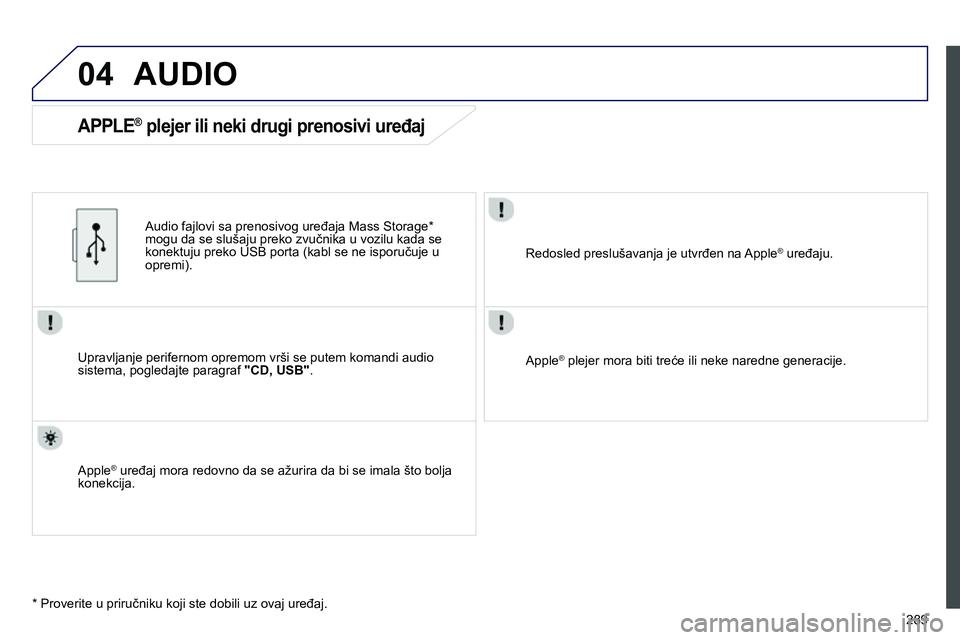 04 AUDIO

APPLE® plejer ili neki drugi prenosivi uređaj

Audio fajlovi sa prenosivog uređaja Mass Storage* mogu da se slušaju preko zvučnika u vozilu kada se konektuju preko USB porta (kabl se ne isporučuje u opremi).

Upravljanje perifernom opremom vrši se putem komandi audio sistema, pogledajte paragraf "CD, USB".

Apple® uređaj mora redovno da se ažurira da bi se imala što bolja konekcija.

Redosled preslušavanja je utvrđen na Apple® uređaju.

Apple® plejer mora biti treće ili neke naredne generacije.

* Proverite u priručniku koji ste dobili uz ovaj uređaj.

289

carmanualsonline.info